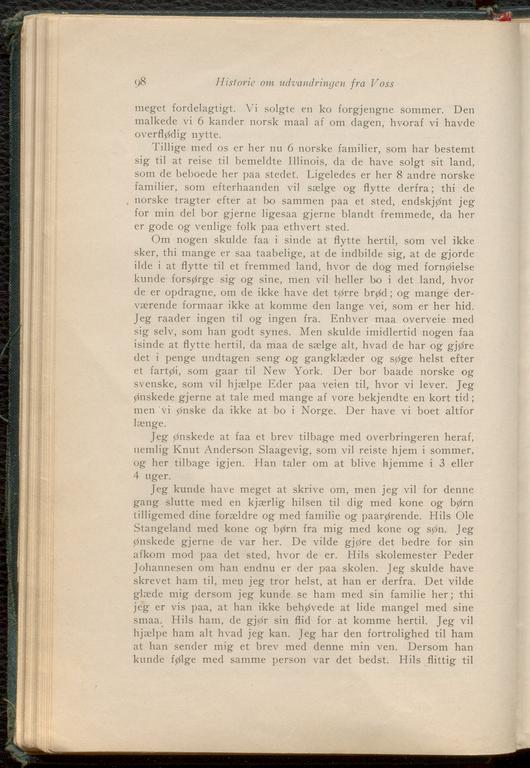 98 Historie om udvandringen fra Voss

meget fordelagtigt. Vi solgte en ko forgjengne sommer. Den malkede vi 6 kander norsk maal af om dagen, hvoraf vi havde overflødig nytte.

Tillige med os er her nu 6 norske familier, som har bestemt sig til at reise til bemeldte Illinois, da de have solgt sit land, som de beboede her paa stedet. Ligeledes er her 8 andre norske familier, som efterhaanden vil sælge og flytte derfra; thi de norske tragter efter at bo sammen paa et sted, endskjønt jeg for min del bor gjerne ligesaa gjerne blandt fremmede, da her er gode og venlige folk paa ethvert sted.

Om nogen skulde faa i sinde at flytte hertil, som vel ikke sker, thi mange er saa taabelige, at de indbilde sig, at de gjorde ilde i at flytte til et fremmed land, hvor de dog med fornøielse kunde forsørge sig og sine, men vil heller bo i det land, hvor de er opdragne, om de ikke have det tørre brød; og mange derværende formaar ikke at komme den lange vei, som er her hid. Jeg raader ingen til og ingen fra. Enhver maa overveie med sig selv, som han godt synes. Men skulde imidlertid nogen faa isinde at flytte hertil, da maa de sælge alt, hvad de har og gjøre det i penge undtagen seng og gangklæder og søge helst efter et fartøi, som gaar til New York. Der bor baade norske og svenske, som vil hjælpe Eder paa veien til, hvor vi lever. Jeg ønskede gjerne at tale med mange af vore bekjendte en kort tid; men vi ønske da ikke at bo i Norge. Der have vi boet altfor længe.

Jeg ønskede at faa et brev tilbage med overbringeren heraf, nemlig Knut Anderson Slaagevig, som vil reiste hjem i sommer, og her tilbage igjen. Han taler om at blive hjemme i 3 eller 4 uger.

Jeg kunde have meget at skrive om, men jeg vil for denne gang slutte med en kjærlig hilsen til dig med kone og børn tilligemed dine forældre og med familie og paarørende. Hils Ole Stangeland med kone og børn fra mig med kone og søn. Jeg ønskede gjerne de var her. De vilde gjøre det bedre for sin afkom mod paa det sted, hvor de er. Hils skolemester Peder Johannesen om han endnu er der paa skolen. Jeg skulde have skrevet ham til, men jeg tror helst, at han er derfra. Det vilde glæde mig dersom jeg kunde se ham med sin familie her; thi jeg er vis paa, at han ikke behøvede at lide mangel med sine smaa. Hils ham, de gjør sin flid for at komme hertil. Jeg vil hjælpe ham alt hvad jeg kan. Jeg har den fortrolighed til ham at han sender mig et brev med denne min ven. Dersom han kunde følge med samme person var det bedst. Hils flittig til